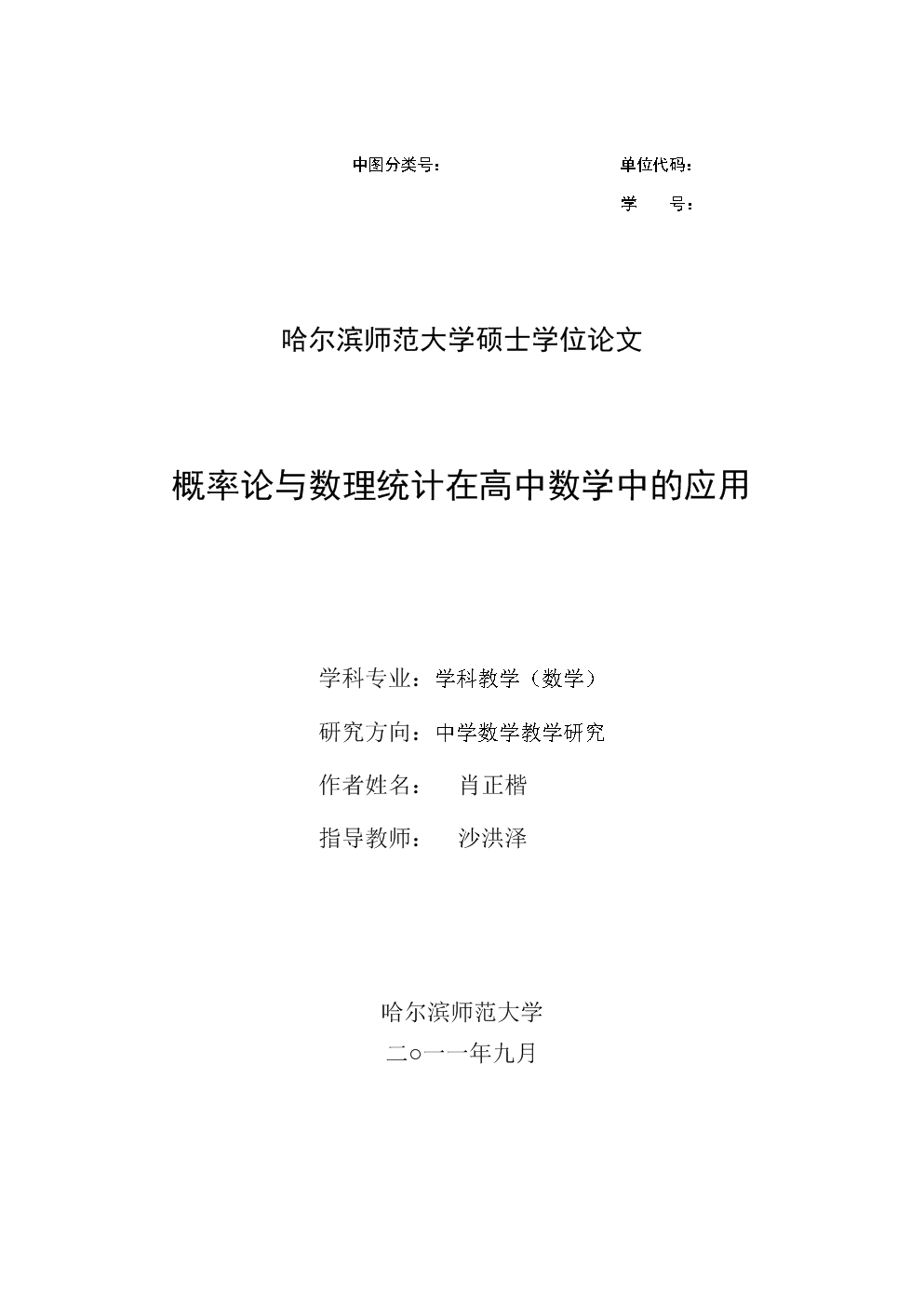 中图分类号：

单位代码：

学　　号：

哈尔滨师范大学硕士学位论文

概率论与数理统计在高中数学中的应用

学科专业：学科教学（数学）

研究方向：中学数学教学研究

作者姓名：　肖正楷

指导教师：　沙洪泽

哈尔滨师范大学

二○一一年九月